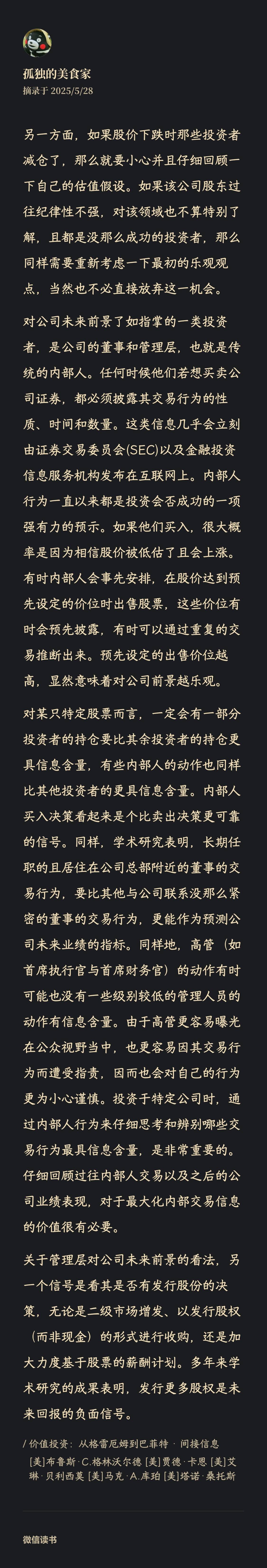 孤独的美食家
摘录于 2025/5/28

另一方面，如果股价下跌时那些投资者减仓了，那么就要小心并且仔细回顾一下自己的估值假设。如果该公司股东过往纪律性不强，对该领域也不算特别了解，且都是没那么成功的投资者，那么同样需要重新考虑一下最初的乐观观点，当然也不必直接放弃这一机会。

对公司未来前景了如指掌的一类投资者，是公司的董事和管理层，也就是传统的内部人。任何时候他们若想买卖公司证券，都必须披露其交易行为的性质、时间和数量。这类信息几乎会立刻由证券交易委员会(SEC)以及金融投资信息服务机构发布在互联网上。内部人行为一直以来都是投资会否成功的一项强有力的预示。如果他们买入，很大概率是因为相信股价被低估了且会上涨。有时内部人会事先安排，在股价达到预先设定的价位时出售股票，这些价位有时会预先披露，有时可以通过重复的交易推断出来。预先设定的出售价位越高，显然意味着对公司前景越乐观。

对某只特定股票而言，一定会有一部分投资者的持仓要比其余投资者的持仓更具信息含量，有些内部人的动作也同样比其他投资者的更具信息含量。内部人买入决策看起来是个比卖出决策更可靠的信号。同样，学术研究表明，长期任职的且居住在公司总部附近的董事的交易行为，要比其他与公司联系没那么紧密的董事的交易行为，更能作为预测公司未来业绩的指标。同样地，高管（如首席执行官与首席财务官）的动作有时可能也没有一些级别较低的管理人员的动作有信息含量。由于高管更容易曝光在公众视野当中，也更容易因其交易行为而遭受指责，因而也会对自己的行为更为小心谨慎。投资于特定公司时，通过内部人行为来仔细思考和辨别哪些交易行为最具信息含量，是非常重要的。仔细回顾过往内部人交易以及之后的公司业绩表现，对于最大化内部交易信息的价值很有必要。

关于管理层对公司未来前景的看法，另一个信号是看其是否有发行股份的决策，无论是二级市场增发、以发行股权（而非现金）的形式进行收购，还是加大力度基于股票的薪酬计划。多年来学术研究的成果表明，发行更多股权是未来回报的负面信号。

/ 价值投资：从格雷厄姆到巴菲特 · 间接信息
[美]布鲁斯·C.格林沃尔德 [美]贾德·卡恩 [美]艾琳·贝利西莫 [美]马克·A.库珀 [美]塔诺·桑托斯

微信读书